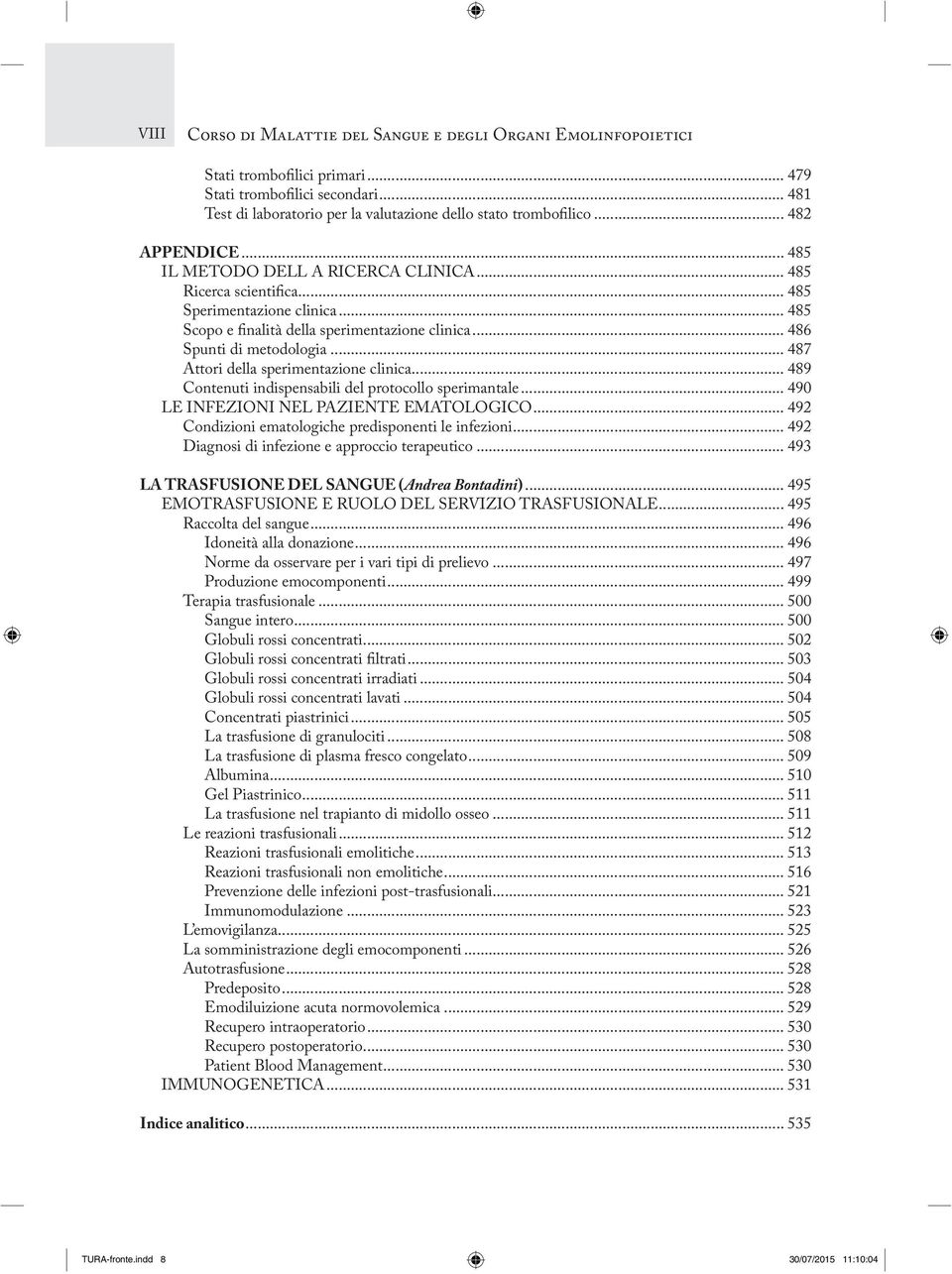 VIII Corso di Malattie del Sangue e degli Organi Emolinfopoietici

Stati trombofilici primari ... 479
Stati trombofilici secondari ... 481
Test di laboratorio per la valutazione dello stato trombofilico ... 482

APPENDICE ... 485
IL METODO DELL A RICERCA CLINICA ... 485
Ricerca scientifica ... 485
Sperimentazione clinica ... 485
Scopo e finalità della sperimentazione clinica ... 486
Spunti di metodologia ... 487
Attori della sperimentazione clinica ... 489
Contenuti indispensabili del protocollo sperimantale ... 490
LE INFEZIONI NEL PAZIENTE EMATOLOGICO ... 492
Condizioni ematologiche predisponenti le infezioni ... 492
Diagnosi di infezione e approccio terapeutico ... 493

LA TRASFUSIONE DEL SANGUE (Andrea Bontadini) ... 495
EMOTRASFUSIONE E RUOLO DEL SERVIZIO TRASFUSIONALE ... 495
Raccolta del sangue ... 496
Idoneità alla donazione ... 496
Norme da osservare per i vari tipi di prelievo ... 497
Produzione emocomponenti ... 499
Terapia trasfusionale ... 500
Sangue intero ... 500
Globuli rossi concentrati ... 502
Globuli rossi concentrati filtrati ... 503
Globuli rossi concentrati irradiati ... 504
Globuli rossi concentrati lavati ... 504
Concentrati piastrinici ... 505
La trasfusione di granulociti ... 508
La trasfusione di plasma fresco congelato ... 509
Albumina ... 510
Gel Piastrinico ... 511
La trasfusione nel trapianto di midollo osseo ... 511
Le reazioni trasfusionali ... 512
Reazioni trasfusionali emolitiche ... 513
Reazioni trasfusionali non emolitiche ... 516
Prevenzione delle infezioni post-trasfusionali ... 521
Immunomodulazione ... 523
L'emovigilanza ... 525
La somministrazione degli emocomponenti ... 526
Autotrasfusione ... 528
Predeposito ... 528
Emodiluizione acuta normovolemica ... 529
Recupero intraoperatorio ... 530
Recupero postoperatorio ... 530
Patient Blood Management ... 530
IMMUNOGENETICA ... 531

Indice analitico ... 535

TURA-fronte.indd 8 30/07/2015 11:10:04